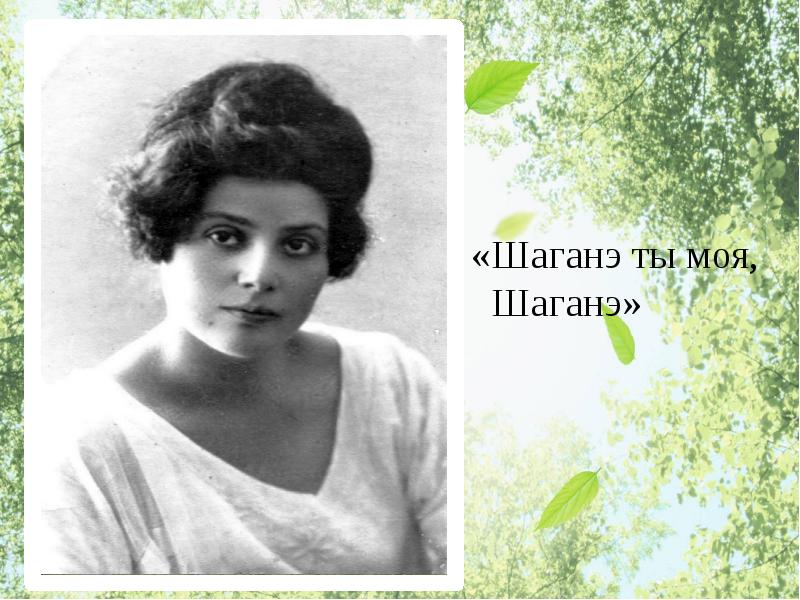 «Шаганэ ты моя,
Шаганэ»